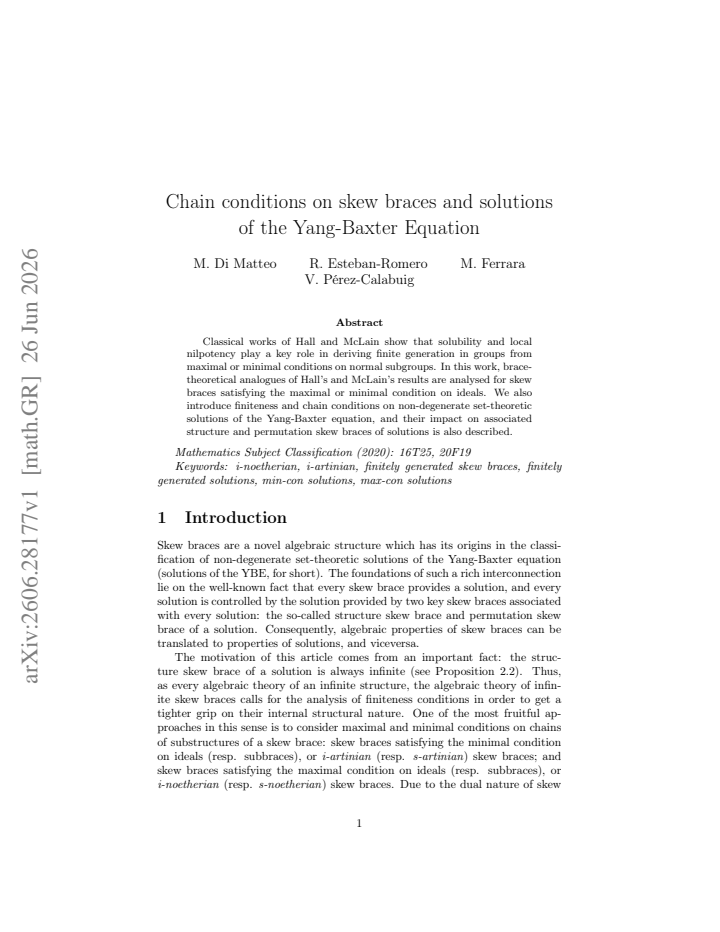 Chain conditions on skew braces and solutions of the Yang-Baxter Equation

M. Di Matteo R. Esteban-Romero M. Ferrara
V. Pérez-Calabuig

Abstract

Classical works of Hall and McLain show that solubility and local nilpotency play a key role in deriving finite generation in groups from maximal or minimal conditions on normal subgroups. In this work, brace-theoretical analogues of Hall's and McLain's results are analysed for skew braces satisfying the maximal or minimal condition on ideals. We also introduce finiteness and chain conditions on non-degenerate set-theoretic solutions of the Yang-Baxter equation, and their impact on associated structure and permutation skew braces of solutions is also described.

Mathematics Subject Classification (2020): 16T25, 20F19
Keywords: i-noetherian, i-artinian, finitely generated skew braces, finitely generated solutions, min-con solutions, max-con solutions

1 Introduction

Skew braces are a novel algebraic structure which has its origins in the classification of non-degenerate set-theoretic solutions of the Yang-Baxter equation (solutions of the YBE, for short). The foundations of such a rich interconnection lie on the well-known fact that every skew brace provides a solution, and every solution is controlled by the solution provided by two key skew braces associated with every solution: the so-called structure skew brace and permutation skew brace of a solution. Consequently, algebraic properties of skew braces can be translated to properties of solutions, and viceversa.

The motivation of this article comes from an important fact: the structure skew brace of a solution is always infinite (see Proposition 2.2). Thus, as every algebraic theory of an infinite structure, the algebraic theory of infinite skew braces calls for the analysis of finiteness conditions in order to get a tighter grip on their internal structural nature. One of the most fruitful approaches in this sense is to consider maximal and minimal conditions on chains of substructures of a skew brace: skew braces satisfying the minimal condition on ideals (resp. subbraces), or i-artinian (resp. s-artinian) skew braces; and skew braces satisfying the maximal condition on ideals (resp. subbraces), or i-noetherian (resp. s-noetherian) skew braces. Due to the dual nature of skew

1

arXiv:2606.28177v1 [math.GR] 26 Jun 2026